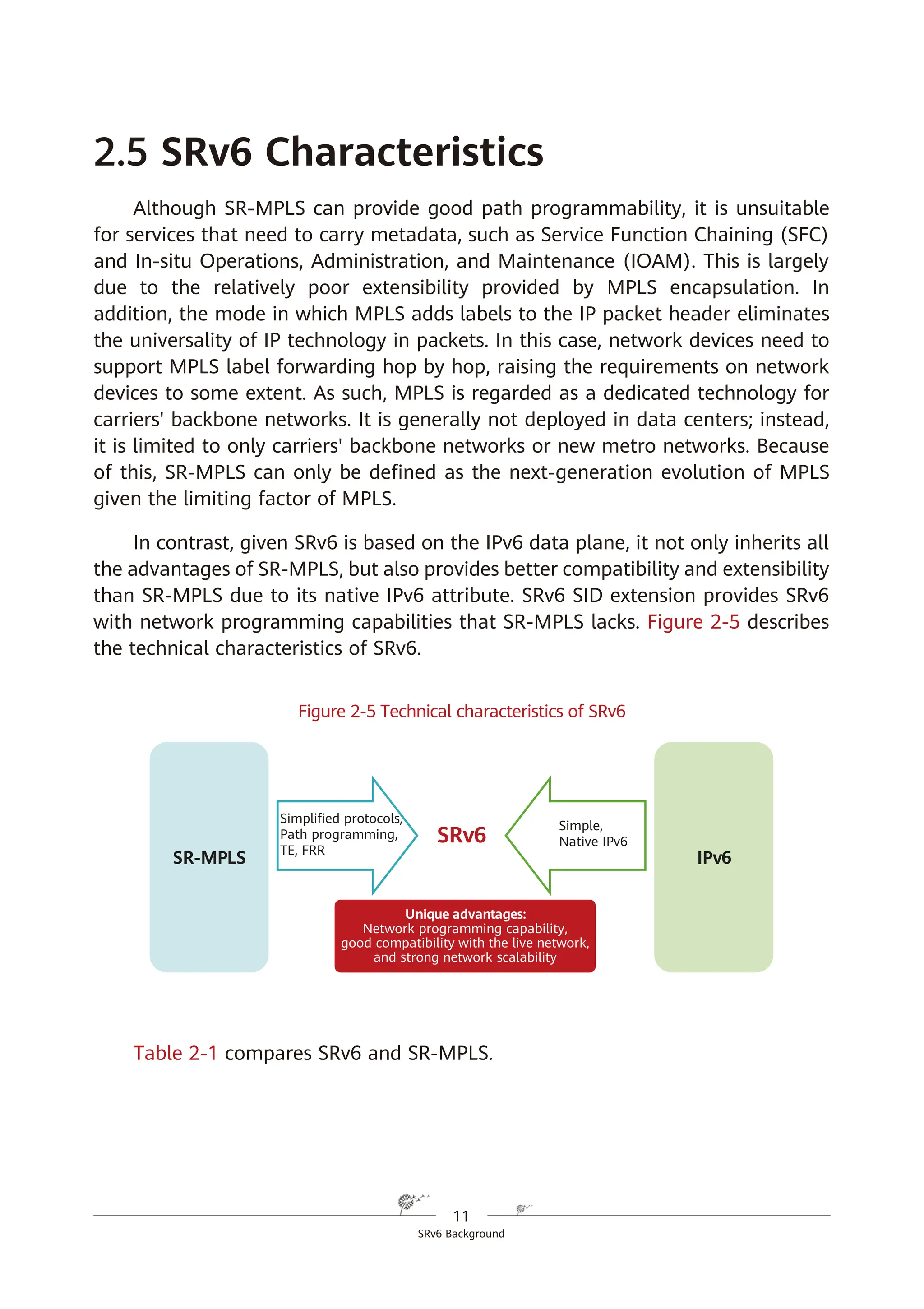 2.5 SRv6 Characteristics

Although SR-MPLS can provide good path programmability, it is unsuitable for services that need to carry metadata, such as Service Function Chaining (SFC) and In-situ Operations, Administration, and Maintenance (IOAM). This is largely due to the relatively poor extensibility provided by MPLS encapsulation. In addition, the mode in which MPLS adds labels to the IP packet header eliminates the universality of IP technology in packets. In this case, network devices need to support MPLS label forwarding hop by hop, raising the requirements on network devices to some extent. As such, MPLS is regarded as a dedicated technology for carriers' backbone networks. It is generally not deployed in data centers; instead, it is limited to only carriers' backbone networks or new metro networks. Because of this, SR-MPLS can only be defined as the next-generation evolution of MPLS given the limiting factor of MPLS.

In contrast, given SRv6 is based on the IPv6 data plane, it not only inherits all the advantages of SR-MPLS, but also provides better compatibility and extensibility than SR-MPLS due to its native IPv6 attribute. SRv6 SID extension provides SRv6 with network programming capabilities that SR-MPLS lacks. Figure 2-5 describes the technical characteristics of SRv6.

Figure 2-5 Technical characteristics of SRv6

SR-MPLS

Simplified protocols, Path programming, TE, FRR

SRv6

Simple, Native IPv6

IPv6

Unique advantages:
Network programming capability, good compatibility with the live network, and strong network scalability

Table 2-1 compares SRv6 and SR-MPLS.

11
SRv6 Background